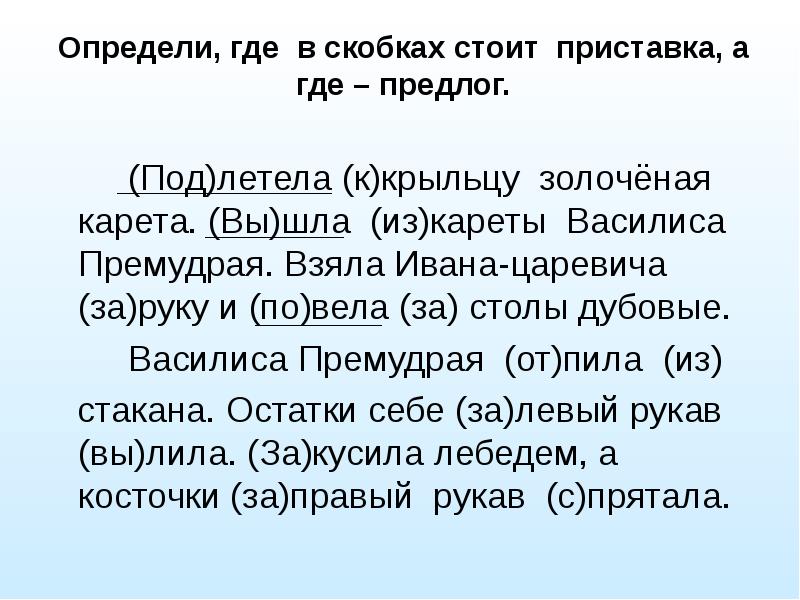 Определи, где в скобках стоит приставка, а где – предлог.

(Под)летела (к)крыльцу золочёная карета. (Вы)шла (из)кареты Василиса Премудрая. Взяла Ивана-царевича (за)руку и (по)вела (за) столы дубовые.

Василиса Премудрая (от)пила (из) стакана. Остатки себе (за)левый рукав (вы)лила. (За)кусила лебедем, а косточки (за)правый рукав (с)прятала.